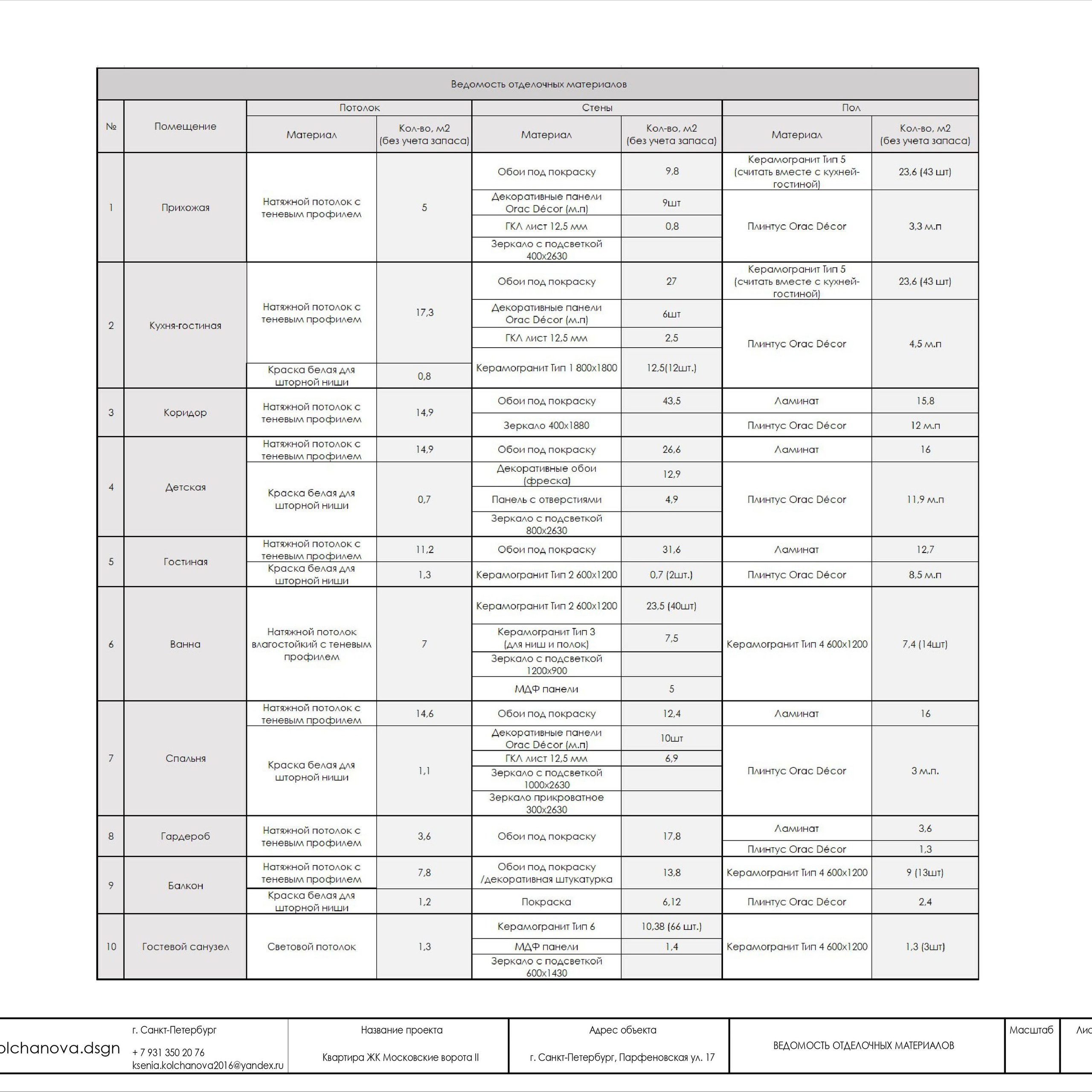 Ведомость отделочных материалов

| № | Помещение | Потолок: Материал | Потолок: Кол-во, м2 (без учета запаса) | Стены: Материал | Стены: Кол-во, м2 (без учета запаса) | Пол: Материал | Пол: Кол-во, м2 (без учета запаса) |
|---|---|---|---|---|---|---|---|
| 1 | Прихожая | Натяжной потолок с теневым профилем | 5 | Обои под покраску | 9,8 | Керамогранит Тип 5 (считать вместе с кухней-гостиной) | 23,6 (43 шт) |
| | | | | Декоративные панели Orac Décor (м.п) | 9шт | Плинтус Orac Décor | 3,3 м.п |
| | | | | ГКЛ лист 12,5 мм | 0,8 | | |
| | | | | Зеркало с подсветкой 400х2630 | | | |
| 2 | Кухня-гостиная | Натяжной потолок с теневым профилем | 17,3 | Обои под покраску | 27 | Керамогранит Тип 5 (считать вместе с кухней-гостиной) | 23,6 (43 шт) |
| | | | | Декоративные панели Orac Décor (м.п) | 6шт | Плинтус Orac Décor | 4,5 м.п |
| | | | | ГКЛ лист 12,5 мм | 2,5 | | |
| | | Краска белая для шторной ниши | 0,8 | Керамогранит Тип 1 800х1800 | 12,5(12шт.) | | |
| 3 | Коридор | Натяжной потолок с теневым профилем | 14,9 | Обои под покраску | 43,5 | Ламинат | 15,8 |
| | | | | Зеркало 400х1880 | | Плинтус Orac Décor | 12 м.п |
| 4 | Детская | Натяжной потолок с теневым профилем | 14,9 | Обои под покраску | 26,6 | Ламинат | 16 |
| | | Краска белая для шторной ниши | 0,7 | Декоративные обои (фреска) | 12,9 | Плинтус Orac Décor | 11,9 м.п |
| | | | | Панель с отверстиями | 4,9 | | |
| | | | | Зеркало с подсветкой 800х2630 | | | |
| 5 | Гостиная | Натяжной потолок с теневым профилем | 11,2 | Обои под покраску | 31,6 | Ламинат | 12,7 |
| | | Краска белая для шторной ниши | 1,3 | Керамогранит Тип 2 600х1200 | 0,7 (2шт.) | Плинтус Orac Décor | 8,5 м.п |
| 6 | Ванна | Натяжной потолок влагостойкий с теневым профилем | 7 | Керамогранит Тип 2 600х1200 | 23,5 (40шт) | Керамогранит Тип 4 600х1200 | 7,4 (14шт) |
| | | | | Керамогранит Тип 3 (для ниш и полок) | 7,5 | | |
| | | | | Зеркало с подсветкой 1200х900 | | | |
| | | | | МДФ панели | 5 | | |
| 7 | Спальня | Натяжной потолок с теневым профилем | 14,6 | Обои под покраску | 12,4 | Ламинат | 16 |
| | | Краска белая для шторной ниши | 1,1 | Декоративные панели Orac Décor (м.п) | 10шт | Плинтус Orac Décor | 3 м.п. |
| | | | | ГКЛ лист 12,5 мм | 6,9 | | |
| | | | | Зеркало с подсветкой 1000х2630 | | | |
| | | | | Зеркало прикроватное 300х2630 | | | |
| 8 | Гардероб | Натяжной потолок с теневым профилем | 3,6 | Обои под покраску | 17,8 | Ламинат | 3,6 |
| | | | | | | Плинтус Orac Décor | 1,3 |
| 9 | Балкон | Натяжной потолок с теневым профилем | 7,8 | Обои под покраску /декоративная штукатурка | 13,8 | Керамогранит Тип 4 600х1200 | 9 (13шт) |
| | | Краска белая для шторной ниши | 1,2 | Покраска | 6,12 | Плинтус Orac Décor | 2,4 |
| 10 | Гостевой санузел | Световой потолок | 1,3 | Керамогранит Тип 6 | 10,38 (66 шт.) | Керамогранит Тип 4 600х1200 | 1,3 (3шт) |
| | | | | МДФ панели | 1,4 | | |
| | | | | Зеркало с подсветкой 600х1430 | | | |

olchanova.dsgn
г. Санкт-Петербург
+ 7 931 350 20 76
ksenia.kolchanova2016@yandex.ru
Название проекта
Квартира ЖК Московские ворота II
Адрес объекта
г. Санкт-Петербург, Парфеновская ул. 17
ВЕДОМОСТЬ ОТДЕЛОЧНЫХ МАТЕРИАЛОВ
Масштаб
Лис